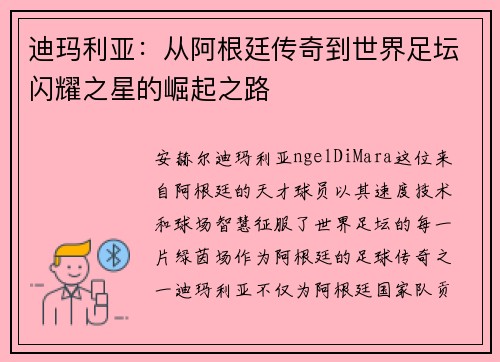 迪玛利亚：从阿根廷传奇到世界足坛闪耀之星的崛起之路

安赫尔迪玛利亚ngelDiMara这位来自阿根廷的天才球员以其速度技术和球场智慧征服了世界足坛的每一片绿茵场作为阿根廷的足球传奇之一迪玛利亚不仅为阿根廷国家队贡